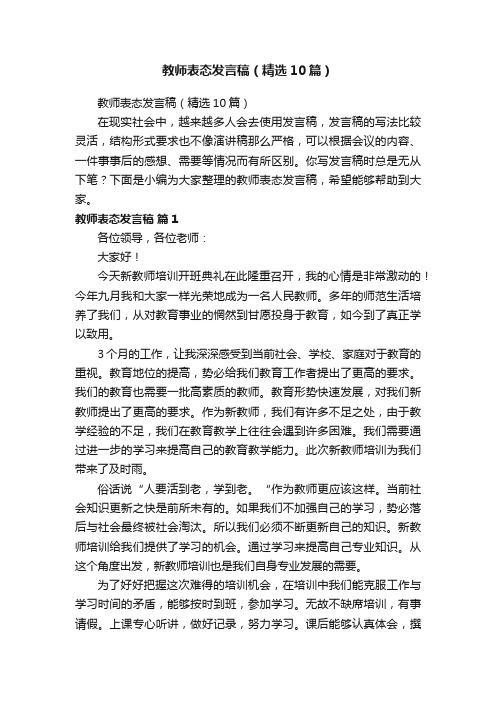 教师表态发言稿（精选10篇）

教师表态发言稿（精选10篇）

在现实社会中，越来越多人会去使用发言稿，发言稿的写法比较灵活，结构形式要求也不像演讲稿那么严格，可以根据会议的内容、一件事事后的感想、需要等情况而有所区别。你写发言稿时总是无从下笔？下面是小编为大家整理的教师表态发言稿，希望能够帮助到大家。

教师表态发言稿 篇1

各位领导，各位老师：

大家好！

今天新教师培训开班典礼在此隆重召开，我的心情是非常激动的！今年九月我和大家一样光荣地成为一名人民教师。多年的师范生活培养了我们，从对教育事业的惘然到甘愿投身于教育，如今到了真正学以致用。

3个月的工作，让我深深感受到当前社会、学校、家庭对于教育的重视。教育地位的提高，势必给我们教育工作者提出了更高的要求。我们的教育也需要一批高素质的教师。教育形势快速发展，对我们新教师提出了更高的要求。作为新教师，我们有许多不足之处，由于教学经验的不足，我们在教育教学上往往会遇到许多困难。我们需要通过进一步的学习来提高自己的教育教学能力。此次新教师培训为我们带来了及时雨。

俗话说“人要活到老，学到老。“作为教师更应该这样。当前社会知识更新之快是前所未有的。如果我们不加强自己的学习，势必落后与社会最终被社会淘汰。所以我们必须不断更新自己的知识。新教师培训给我们提供了学习的机会。通过学习来提高自己专业知识。从这个角度出发，新教师培训也是我们自身专业发展的需要。

为了好好把握这次难得的培训机会，在培训中我们能克服工作与学习时间的矛盾，能够按时到班，参加学习。无故不缺席培训，有事请假。上课专心听讲，做好记录，努力学习。课后能够认真体会，撰